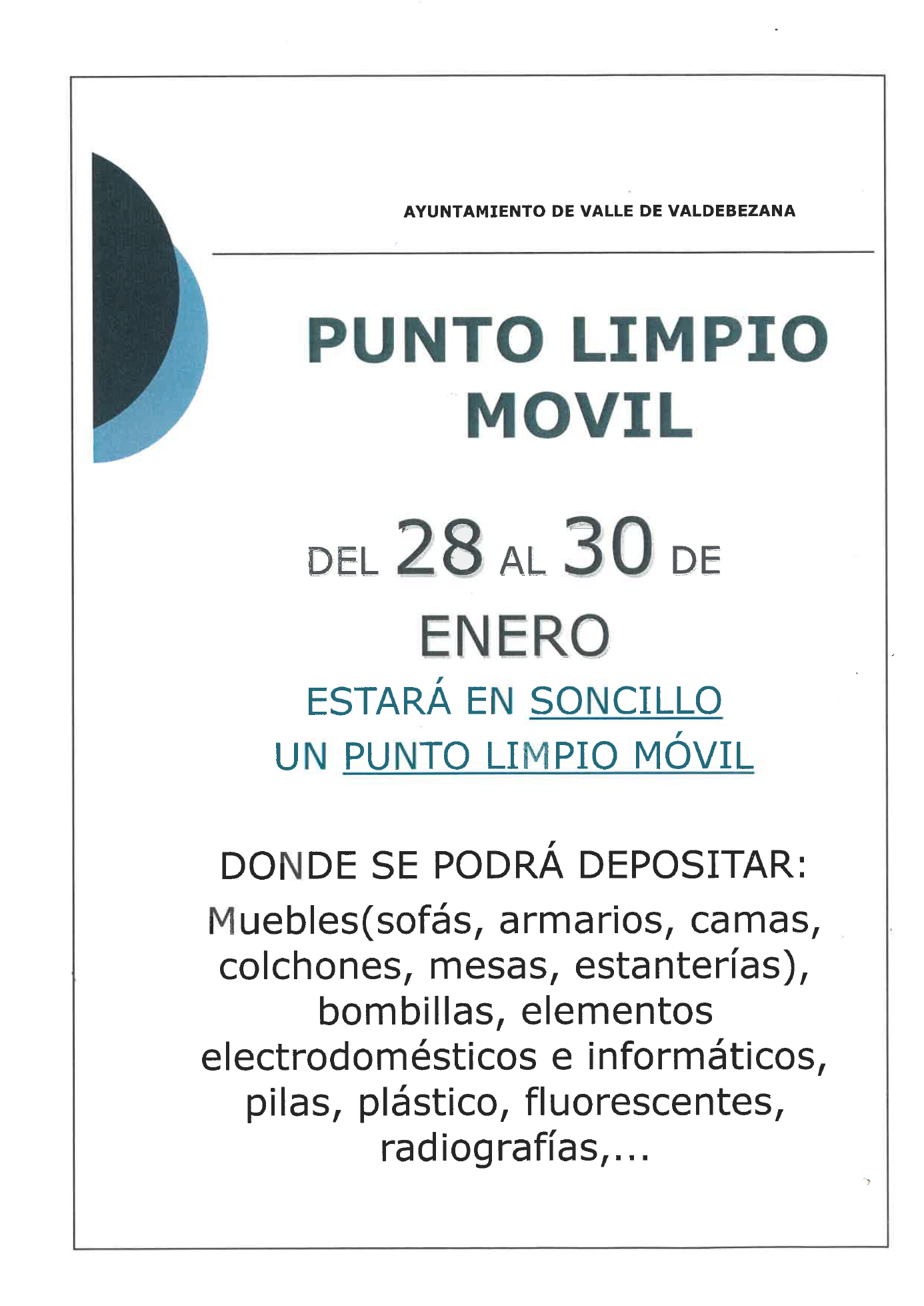 AYUNTAMIENTO DE VALLE DE VALDEBEZANA

PUNTO LIMPIO MOVIL

DEL 28 AL 30 DE ENERO

ESTARÁ EN SONCILLO UN PUNTO LIMPIO MÓVIL

DONDE SE PODRÁ DEPOSITAR:

Muebles(sofás, armarios, camas, colchones, mesas, estanterías), bombillas, elementos electrodomésticos e informáticos, pilas, plástico, fluorescentes, radiografías,...